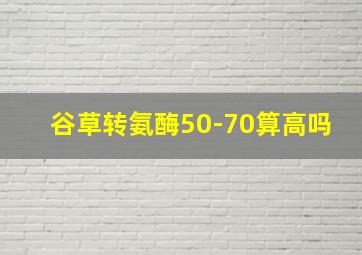 谷草转氨酶50-70算高吗